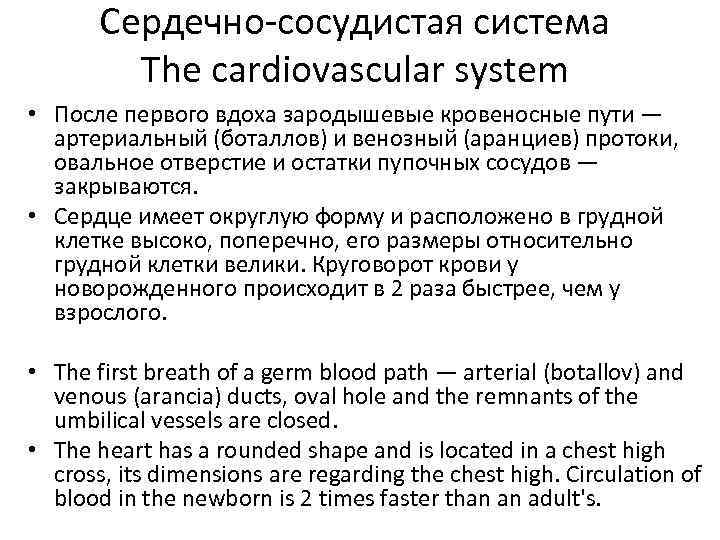 Сердечно-сосудистая система
The cardiovascular system

• После первого вдоха зародышевые кровеносные пути — артериальный (боталлов) и венозный (аранциев) протоки, овальное отверстие и остатки пупочных сосудов — закрываются.
• Сердце имеет округлую форму и расположено в грудной клетке высоко, поперечно, его размеры относительно грудной клетки велики. Круговорот крови у новорожденного происходит в 2 раза быстрее, чем у взрослого.

• The first breath of a germ blood path — arterial (botallov) and venous (arancia) ducts, oval hole and the remnants of the umbilical vessels are closed.
• The heart has a rounded shape and is located in a chest high cross, its dimensions are regarding the chest high. Circulation of blood in the newborn is 2 times faster than an adult's.